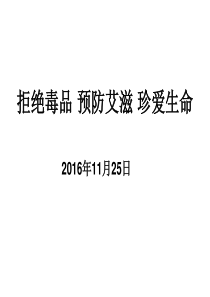 拒绝毒品 预防艾滋 珍爱生命

2016年11月25日